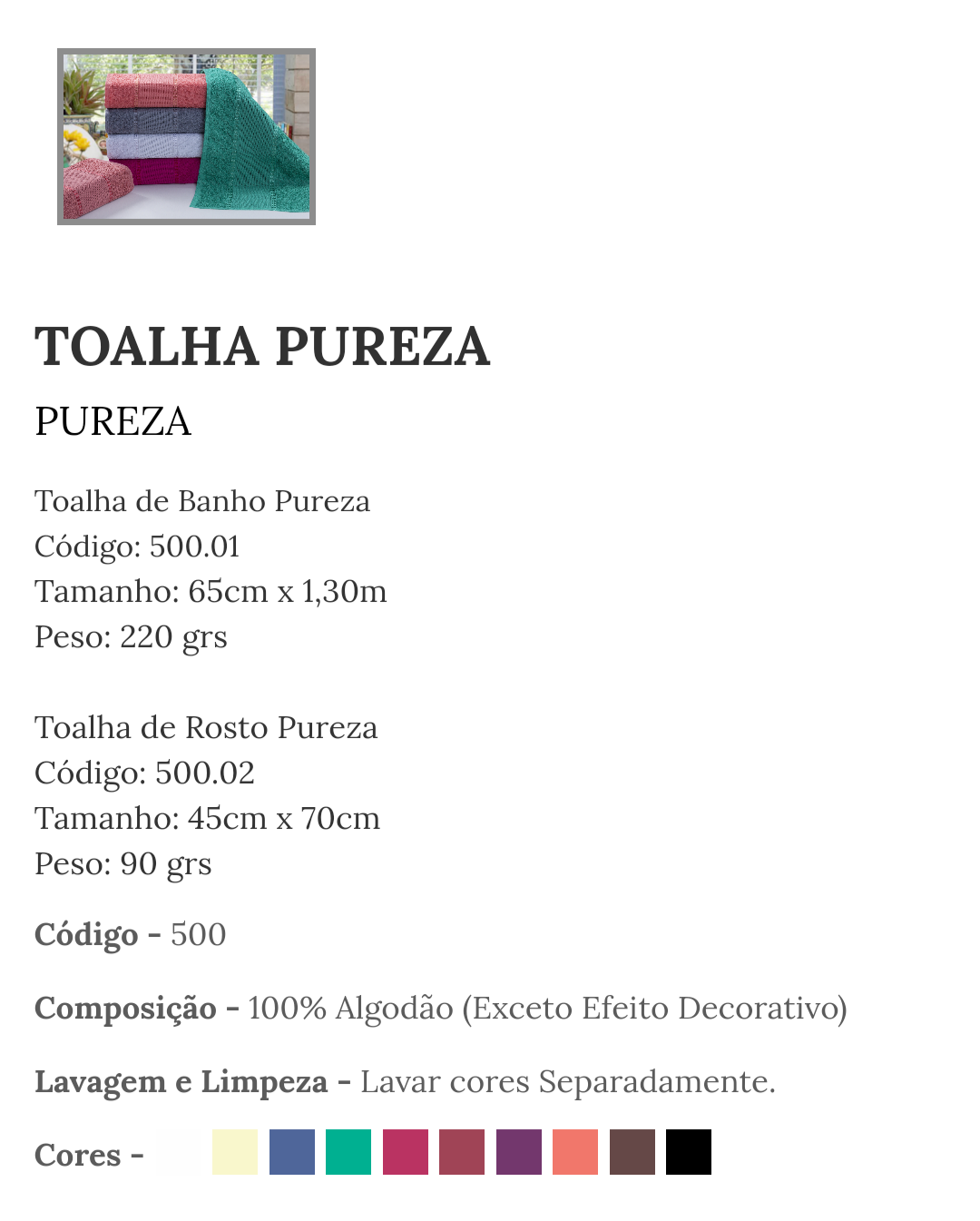 TOALHA PUREZA

PUREZA

Toalha de Banho Pureza
Código: 500.01
Tamanho: 65cm x 1,30m
Peso: 220 grs

Toalha de Rosto Pureza
Código: 500.02
Tamanho: 45cm x 70cm
Peso: 90 grs

Código - 500

Composição - 100% Algodão (Exceto Efeito Decorativo)

Lavagem e Limpeza - Lavar cores Separadamente.

Cores -